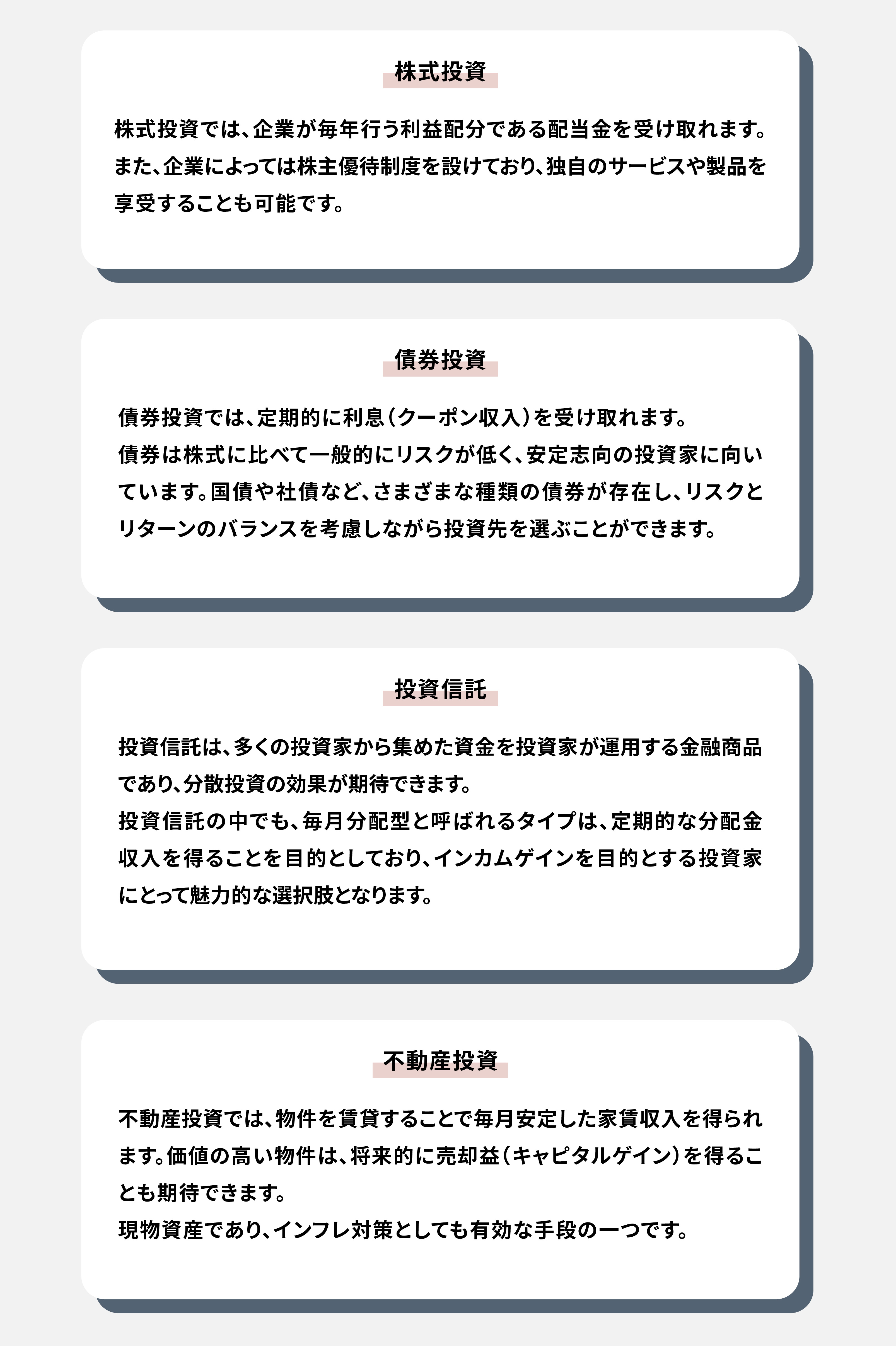 株式投資

株式投資では、企業が毎年行う利益配分である配当金を受け取れます。また、企業によっては株主優待制度を設けており、独自のサービスや製品を享受することも可能です。

債券投資

債券投資では、定期的に利息（クーポン収入）を受け取れます。
債券は株式に比べて一般的にリスクが低く、安定志向の投資家に向いています。国債や社債など、さまざまな種類の債券が存在し、リスクとリターンのバランスを考慮しながら投資先を選ぶことができます。

投資信託

投資信託は、多くの投資家から集めた資金を投資家が運用する金融商品であり、分散投資の効果が期待できます。
投資信託の中でも、毎月分配型と呼ばれるタイプは、定期的な分配金収入を得ることを目的としており、インカムゲインを目的とする投資家にとって魅力的な選択肢となります。

不動産投資

不動産投資では、物件を賃貸することで毎月安定した家賃収入を得られます。価値の高い物件は、将来的に売却益（キャピタルゲイン）を得ることも期待できます。
現物資産であり、インフレ対策としても有効な手段の一つです。